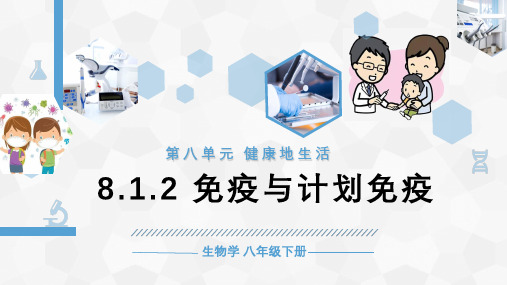 第八单元 健康地生活

8.1.2 免疫与计划免疫

生物学 八年级下册